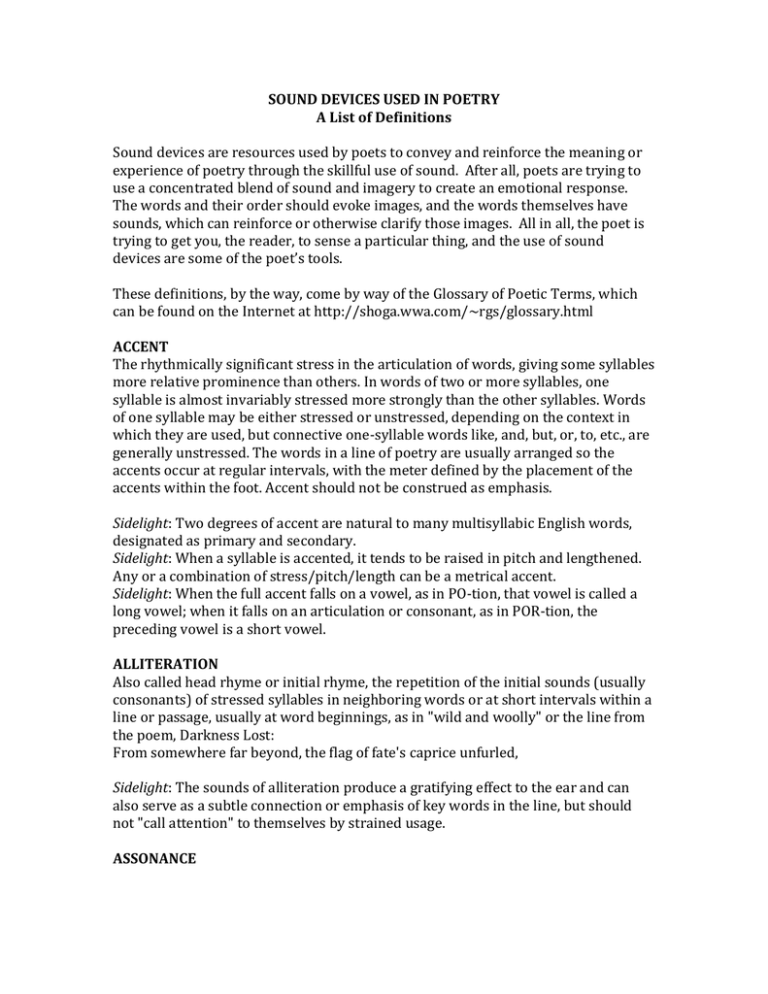 SOUND DEVICES USED IN POETRY
A List of Definitions

Sound devices are resources used by poets to convey and reinforce the meaning or experience of poetry through the skillful use of sound. After all, poets are trying to use a concentrated blend of sound and imagery to create an emotional response. The words and their order should evoke images, and the words themselves have sounds, which can reinforce or otherwise clarify those images. All in all, the poet is trying to get you, the reader, to sense a particular thing, and the use of sound devices are some of the poet's tools.

These definitions, by the way, come by way of the Glossary of Poetic Terms, which can be found on the Internet at http://shoga.wwa.com/~rgs/glossary.html

ACCENT
The rhythmically significant stress in the articulation of words, giving some syllables more relative prominence than others. In words of two or more syllables, one syllable is almost invariably stressed more strongly than the other syllables. Words of one syllable may be either stressed or unstressed, depending on the context in which they are used, but connective one-syllable words like, and, but, or, to, etc., are generally unstressed. The words in a line of poetry are usually arranged so the accents occur at regular intervals, with the meter defined by the placement of the accents within the foot. Accent should not be construed as emphasis.

Sidelight: Two degrees of accent are natural to many multisyllabic English words, designated as primary and secondary.
Sidelight: When a syllable is accented, it tends to be raised in pitch and lengthened. Any or a combination of stress/pitch/length can be a metrical accent.
Sidelight: When the full accent falls on a vowel, as in PO-tion, that vowel is called a long vowel; when it falls on an articulation or consonant, as in POR-tion, the preceding vowel is a short vowel.

ALLITERATION
Also called head rhyme or initial rhyme, the repetition of the initial sounds (usually consonants) of stressed syllables in neighboring words or at short intervals within a line or passage, usually at word beginnings, as in "wild and woolly" or the line from the poem, Darkness Lost:
From somewhere far beyond, the flag of fate's caprice unfurled,

Sidelight: The sounds of alliteration produce a gratifying effect to the ear and can also serve as a subtle connection or emphasis of key words in the line, but should not "call attention" to themselves by strained usage.

ASSONANCE